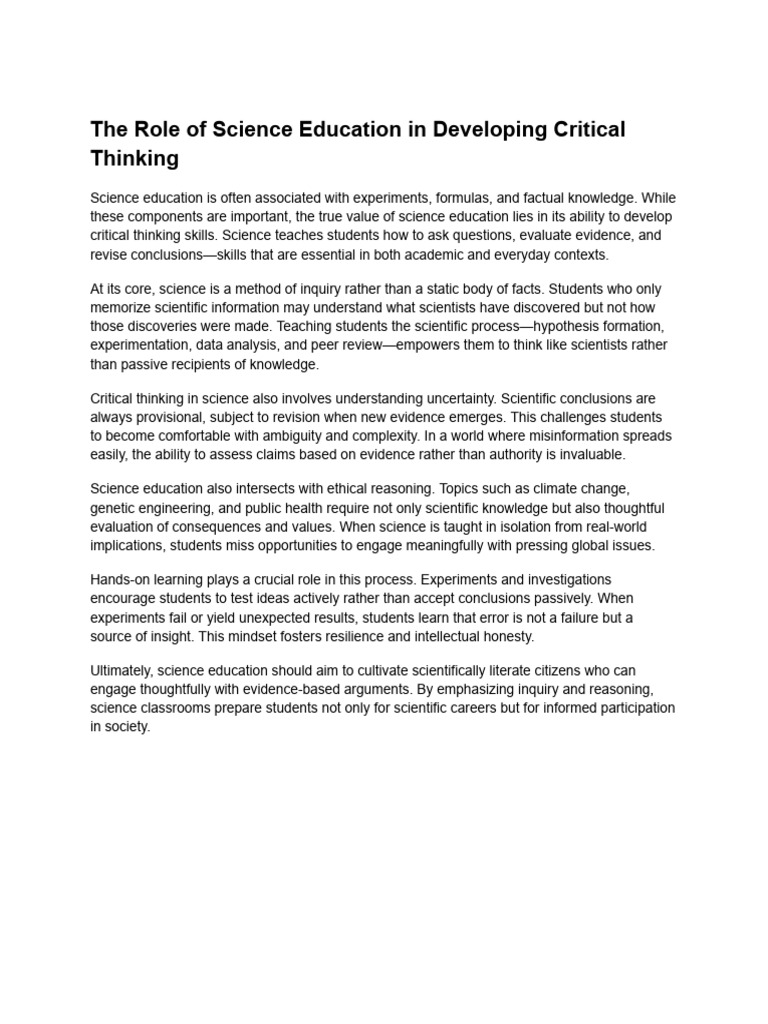 The Role of Science Education in Developing Critical Thinking

Science education is often associated with experiments, formulas, and factual knowledge. While these components are important, the true value of science education lies in its ability to develop critical thinking skills. Science teaches students how to ask questions, evaluate evidence, and revise conclusions—skills that are essential in both academic and everyday contexts.

At its core, science is a method of inquiry rather than a static body of facts. Students who only memorize scientific information may understand what scientists have discovered but not how those discoveries were made. Teaching students the scientific process—hypothesis formation, experimentation, data analysis, and peer review—empowers them to think like scientists rather than passive recipients of knowledge.

Critical thinking in science also involves understanding uncertainty. Scientific conclusions are always provisional, subject to revision when new evidence emerges. This challenges students to become comfortable with ambiguity and complexity. In a world where misinformation spreads easily, the ability to assess claims based on evidence rather than authority is invaluable.

Science education also intersects with ethical reasoning. Topics such as climate change, genetic engineering, and public health require not only scientific knowledge but also thoughtful evaluation of consequences and values. When science is taught in isolation from real-world implications, students miss opportunities to engage meaningfully with pressing global issues.

Hands-on learning plays a crucial role in this process. Experiments and investigations encourage students to test ideas actively rather than accept conclusions passively. When experiments fail or yield unexpected results, students learn that error is not a failure but a source of insight. This mindset fosters resilience and intellectual honesty.

Ultimately, science education should aim to cultivate scientifically literate citizens who can engage thoughtfully with evidence-based arguments. By emphasizing inquiry and reasoning, science classrooms prepare students not only for scientific careers but for informed participation in society.